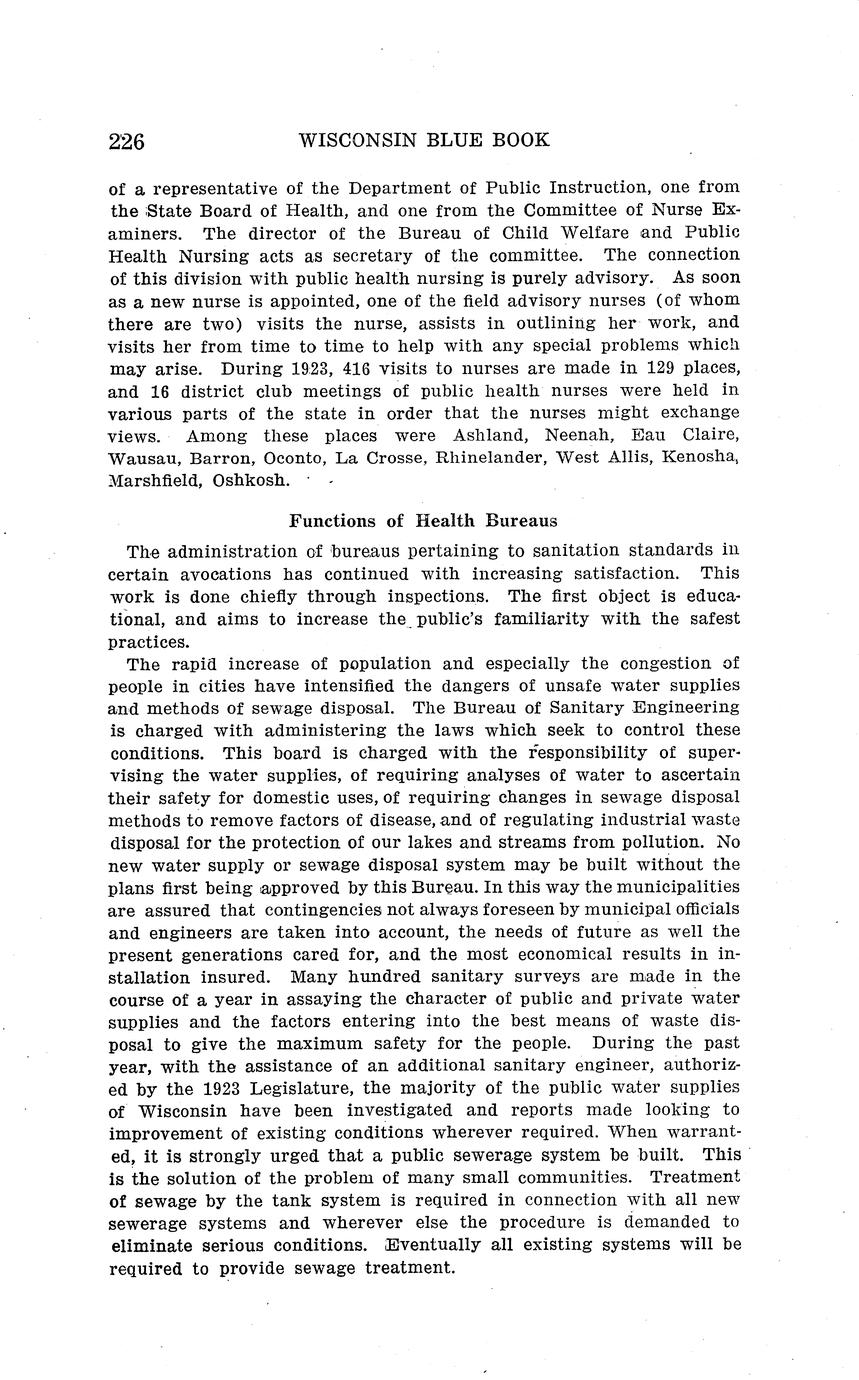 226 WISCONSIN BLUE BOOK

of a representative of the Department of Public Instruction, one from the State Board of Health, and one from the Committee of Nurse Examiners. The director of the Bureau of Child Welfare and Public Health Nursing acts as secretary of the committee. The connection of this division with public health nursing is purely advisory. As soon as a new nurse is appointed, one of the field advisory nurses (of whom there are two) visits the nurse, assists in outlining her work, and visits her from time to time to help with any special problems which may arise. During 1923, 416 visits to nurses are made in 129 places, and 16 district club meetings of public health nurses were held in various parts of the state in order that the nurses might exchange views. Among these places were Ashland, Neenah, Eau Claire, Wausau, Barron, Oconto, La Crosse, Rhinelander, West Allis, Kenosha, Marshfield, Oshkosh.

Functions of Health Bureaus

The administration of bureaus pertaining to sanitation standards in certain avocations has continued with increasing satisfaction. This work is done chiefly through inspections. The first object is educational, and aims to increase the public's familiarity with the safest practices.

The rapid increase of population and especially the congestion of people in cities have intensified the dangers of unsafe water supplies and methods of sewage disposal. The Bureau of Sanitary Engineering is charged with administering the laws which seek to control these conditions. This board is charged with the responsibility of supervising the water supplies, of requiring analyses of water to ascertain their safety for domestic uses, of requiring changes in sewage disposal methods to remove factors of disease, and of regulating industrial waste disposal for the protection of our lakes and streams from pollution. No new water supply or sewage disposal system may be built without the plans first being approved by this Bureau. In this way the municipalities are assured that contingencies not always foreseen by municipal officials and engineers are taken into account, the needs of future as well the present generations cared for, and the most economical results in installation insured. Many hundred sanitary surveys are made in the course of a year in assaying the character of public and private water supplies and the factors entering into the best means of waste disposal to give the maximum safety for the people. During the past year, with the assistance of an additional sanitary engineer, authorized by the 1923 Legislature, the majority of the public water supplies of Wisconsin have been investigated and reports made looking to improvement of existing conditions wherever required. When warranted, it is strongly urged that a public sewerage system be built. This is the solution of the problem of many small communities. Treatment of sewage by the tank system is required in connection with all new sewerage systems and wherever else the procedure is demanded to eliminate serious conditions. Eventually all existing systems will be required to provide sewage treatment.